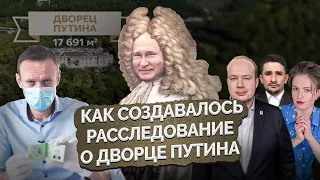 ДВОРЕЦ ПУТИНА
17 691 м²

КАК СОЗДАВАЛОСЬ РАССЛЕДОВАНИЕ О ДВОРЦЕ ПУТИНА